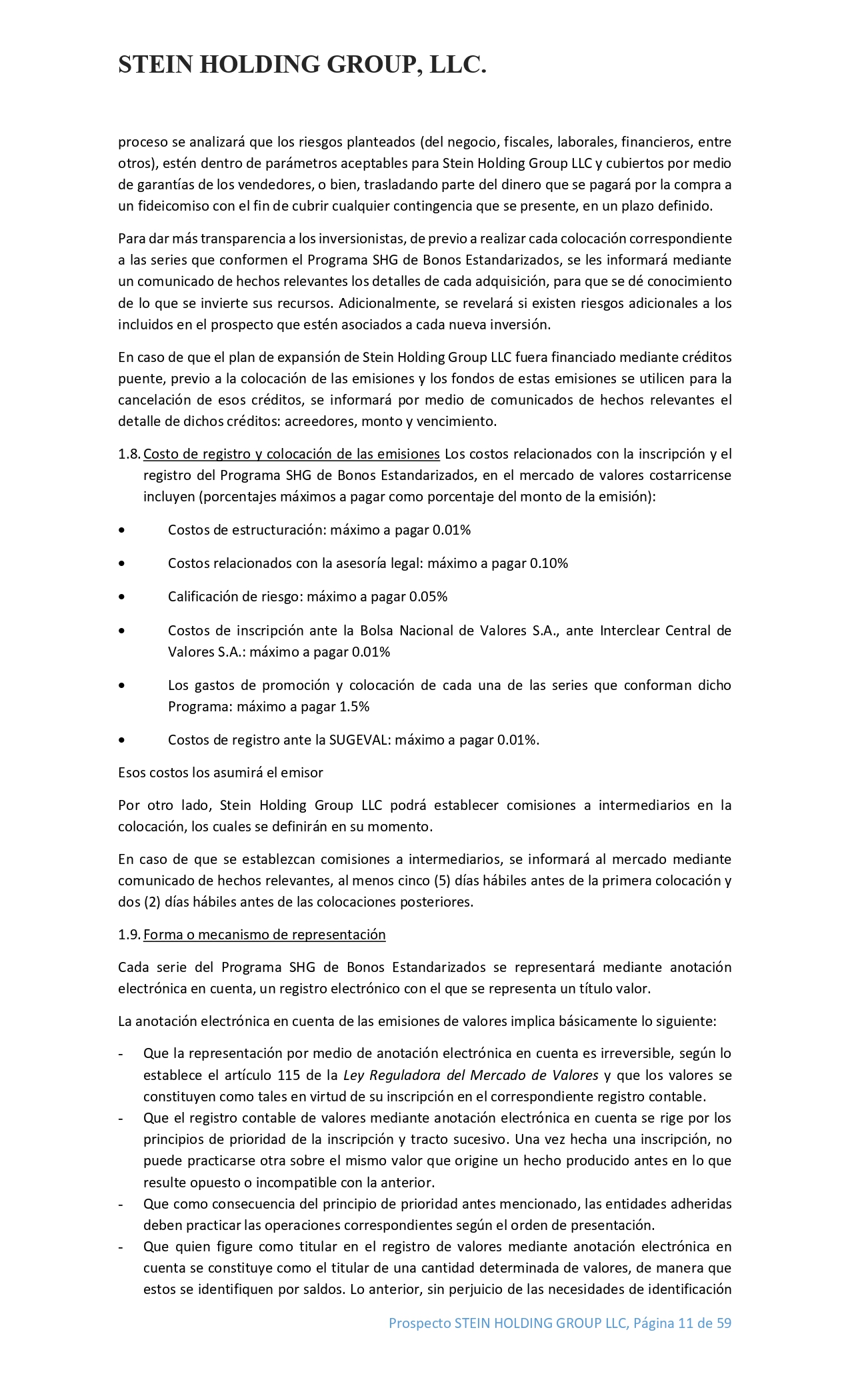 STEIN HOLDING GROUP, LLC.

proceso se analizará que los riesgos planteados (del negocio, fiscales, laborales, financieros, entre otros), estén dentro de parámetros aceptables para Stein Holding Group LLC y cubiertos por medio de garantías de los vendedores, o bien, trasladando parte del dinero que se pagará por la compra a un fideicomiso con el fin de cubrir cualquier contingencia que se presente, en un plazo definido.

Para dar más transparencia a los inversionistas, de previo a realizar cada colocación correspondiente a las series que conformen el Programa SHG de Bonos Estandarizados, se les informará mediante un comunicado de hechos relevantes los detalles de cada adquisición, para que se dé conocimiento de lo que se invierte sus recursos. Adicionalmente, se revelará si existen riesgos adicionales a los incluidos en el prospecto que estén asociados a cada nueva inversión.

En caso de que el plan de expansión de Stein Holding Group LLC fuera financiado mediante créditos puente, previo a la colocación de las emisiones y los fondos de estas emisiones se utilicen para la cancelación de esos créditos, se informará por medio de comunicados de hechos relevantes el detalle de dichos créditos: acreedores, monto y vencimiento.

1.8. Costo de registro y colocación de las emisiones Los costos relacionados con la inscripción y el registro del Programa SHG de Bonos Estandarizados, en el mercado de valores costarricense incluyen (porcentajes máximos a pagar como porcentaje del monto de la emisión):

• Costos de estructuración: máximo a pagar 0.01%

• Costos relacionados con la asesoría legal: máximo a pagar 0.10%

• Calificación de riesgo: máximo a pagar 0.05%

• Costos de inscripción ante la Bolsa Nacional de Valores S.A., ante Interclear Central de Valores S.A.: máximo a pagar 0.01%

• Los gastos de promoción y colocación de cada una de las series que conforman dicho Programa: máximo a pagar 1.5%

• Costos de registro ante la SUGEVAL: máximo a pagar 0.01%.

Esos costos los asumirá el emisor

Por otro lado, Stein Holding Group LLC podrá establecer comisiones a intermediarios en la colocación, los cuales se definirán en su momento.

En caso de que se establezcan comisiones a intermediarios, se informará al mercado mediante comunicado de hechos relevantes, al menos cinco (5) días hábiles antes de la primera colocación y dos (2) días hábiles antes de las colocaciones posteriores.

1.9. Forma o mecanismo de representación

Cada serie del Programa SHG de Bonos Estandarizados se representará mediante anotación electrónica en cuenta, un registro electrónico con el que se representa un título valor.

La anotación electrónica en cuenta de las emisiones de valores implica básicamente lo siguiente:

- Que la representación por medio de anotación electrónica en cuenta es irreversible, según lo establece el artículo 115 de la Ley Reguladora del Mercado de Valores y que los valores se constituyen como tales en virtud de su inscripción en el correspondiente registro contable.
- Que el registro contable de valores mediante anotación electrónica en cuenta se rige por los principios de prioridad de la inscripción y tracto sucesivo. Una vez hecha una inscripción, no puede practicarse otra sobre el mismo valor que origine un hecho producido antes en lo que resulte opuesto o incompatible con la anterior.
- Que como consecuencia del principio de prioridad antes mencionado, las entidades adheridas deben practicar las operaciones correspondientes según el orden de presentación.
- Que quien figure como titular en el registro de valores mediante anotación electrónica en cuenta se constituye como el titular de una cantidad determinada de valores, de manera que estos se identifiquen por saldos. Lo anterior, sin perjuicio de las necesidades de identificación

Prospecto STEIN HOLDING GROUP LLC, Página 11 de 59